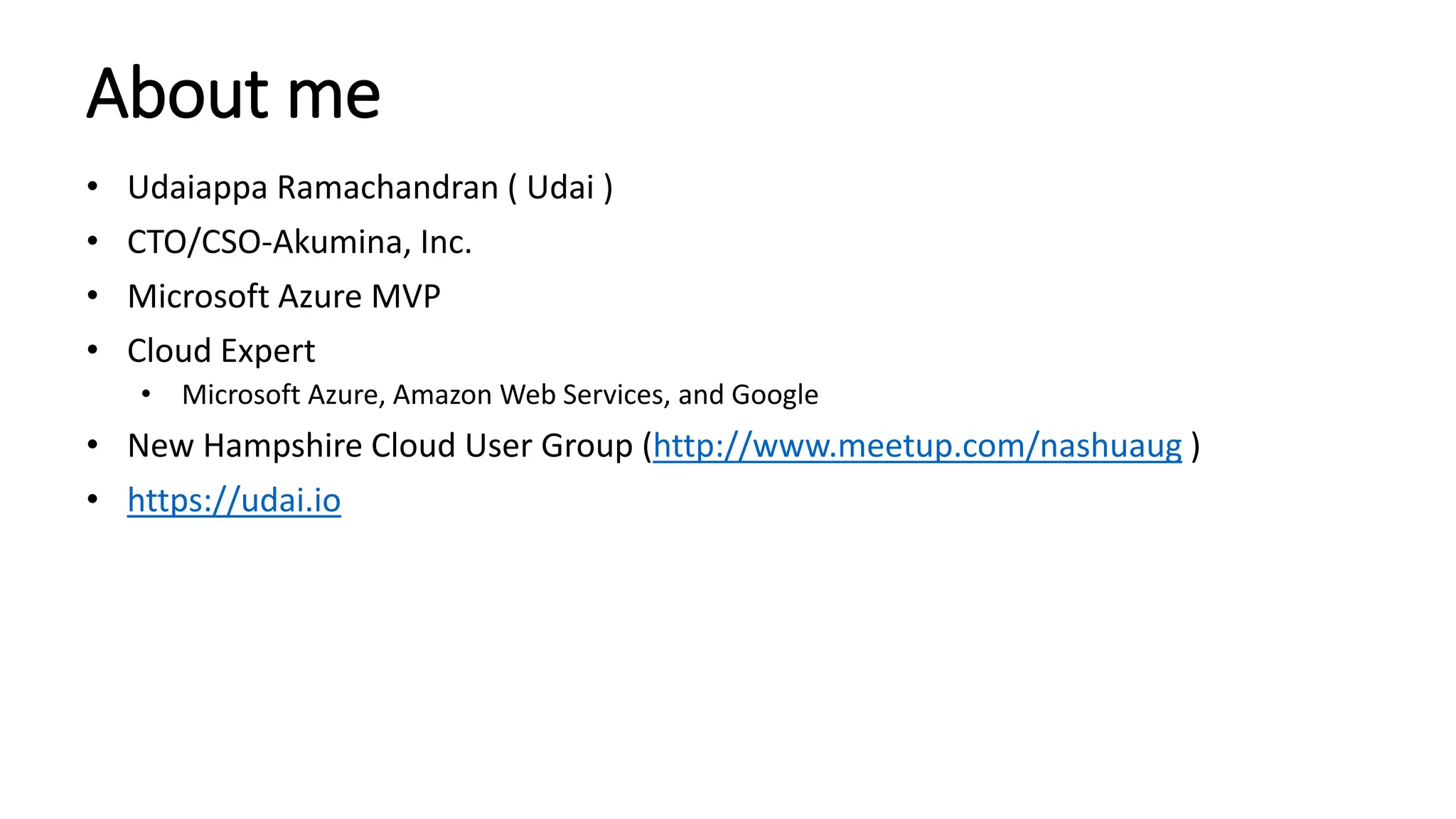 About me

• Udaiappa Ramachandran ( Udai )
• CTO/CSO-Akumina, Inc.
• Microsoft Azure MVP
• Cloud Expert
• Microsoft Azure, Amazon Web Services, and Google
• New Hampshire Cloud User Group (http://www.meetup.com/nashuaug )
• https://udai.io